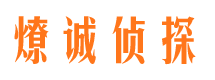 燎诚侦探